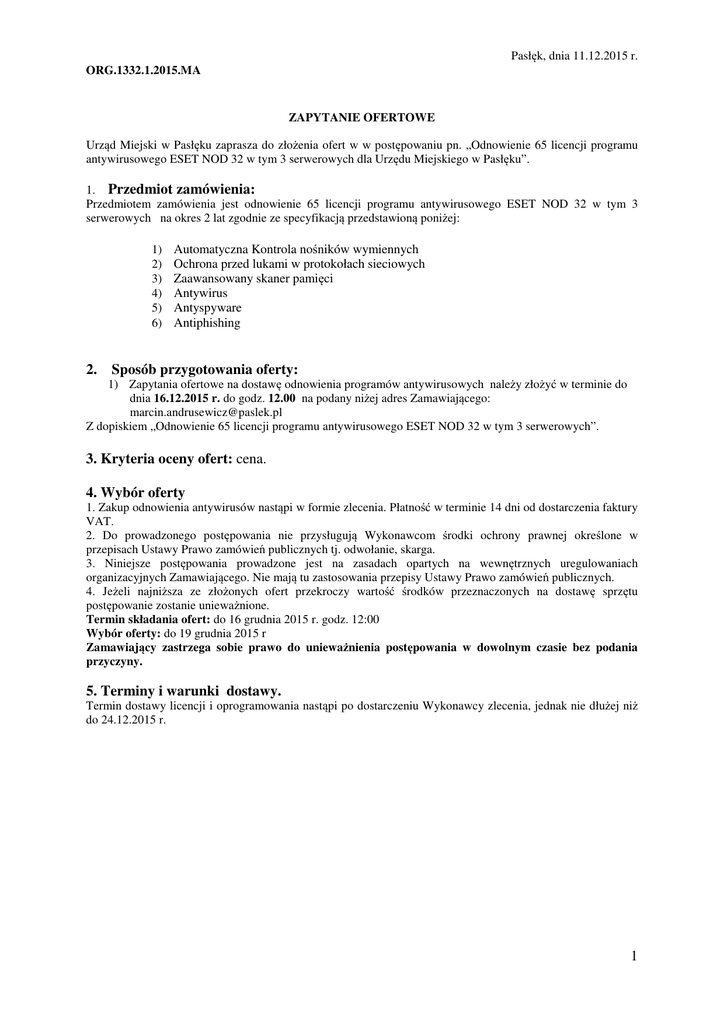 Pasłęk, dnia 11.12.2015 r.

ORG.1332.1.2015.MA

ZAPYTANIE OFERTOWE

Urząd Miejski w Pasłęku zaprasza do złożenia ofert w w postępowaniu pn. „Odnowienie 65 licencji programu antywirusowego ESET NOD 32 w tym 3 serwerowych dla Urzędu Miejskiego w Pasłęku".

1. Przedmiot zamówienia:
Przedmiotem zamówienia jest odnowienie 65 licencji programu antywirusowego ESET NOD 32 w tym 3 serwerowych na okres 2 lat zgodnie ze specyfikacją przedstawioną poniżej:

1) Automatyczna Kontrola nośników wymiennych
2) Ochrona przed lukami w protokołach sieciowych
3) Zaawansowany skaner pamięci
4) Antywirus
5) Antyspyware
6) Antiphishing

2. Sposób przygotowania oferty:
1) Zapytania ofertowe na dostawę odnowienia programów antywirusowych należy złożyć w terminie do dnia 16.12.2015 r. do godz. 12.00 na podany niżej adres Zamawiającego: marcin.andrusewicz@paslek.pl
Z dopiskiem „Odnowienie 65 licencji programu antywirusowego ESET NOD 32 w tym 3 serwerowych".

3. Kryteria oceny ofert: cena.

4. Wybór oferty
1. Zakup odnowienia antywirusów nastąpi w formie zlecenia. Płatność w terminie 14 dni od dostarczenia faktury VAT.
2. Do prowadzonego postępowania nie przysługują Wykonawcom środki ochrony prawnej określone w przepisach Ustawy Prawo zamówień publicznych tj. odwołanie, skarga.
3. Niniejsze postępowania prowadzone jest na zasadach opartych na wewnętrznych uregulowaniach organizacyjnych Zamawiającego. Nie mają tu zastosowania przepisy Ustawy Prawo zamówień publicznych.
4. Jeżeli najniższa ze złożonych ofert przekroczy wartość środków przeznaczonych na dostawę sprzętu postępowanie zostanie unieważnione.
Termin składania ofert: do 16 grudnia 2015 r. godz. 12:00
Wybór oferty: do 19 grudnia 2015 r
Zamawiający zastrzega sobie prawo do unieważnienia postępowania w dowolnym czasie bez podania przyczyny.

5. Terminy i warunki dostawy.
Termin dostawy licencji i oprogramowania nastąpi po dostarczeniu Wykonawcy zlecenia, jednak nie dłużej niż do 24.12.2015 r.

1